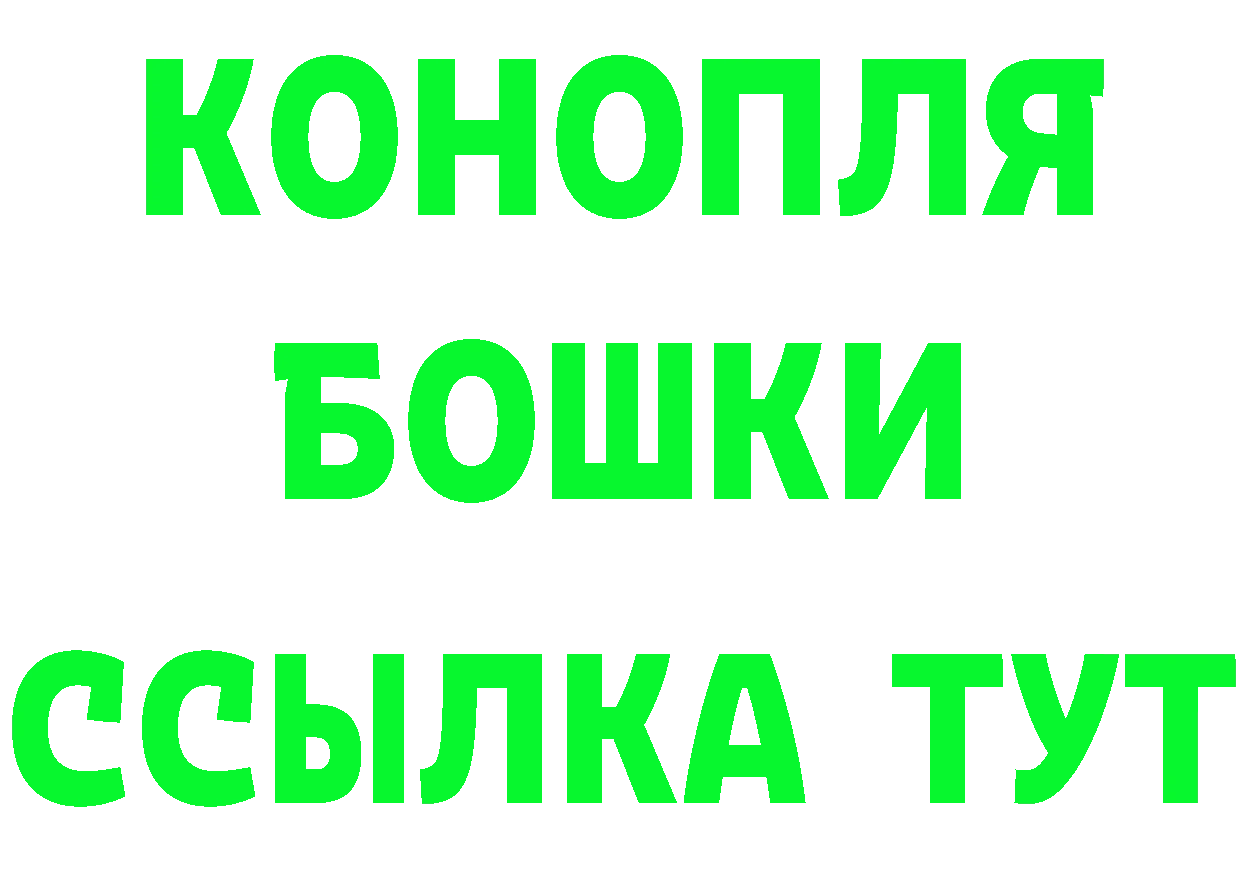 КОНОПЛЯ
БОШКИ
ССЫЛКА ТУТ